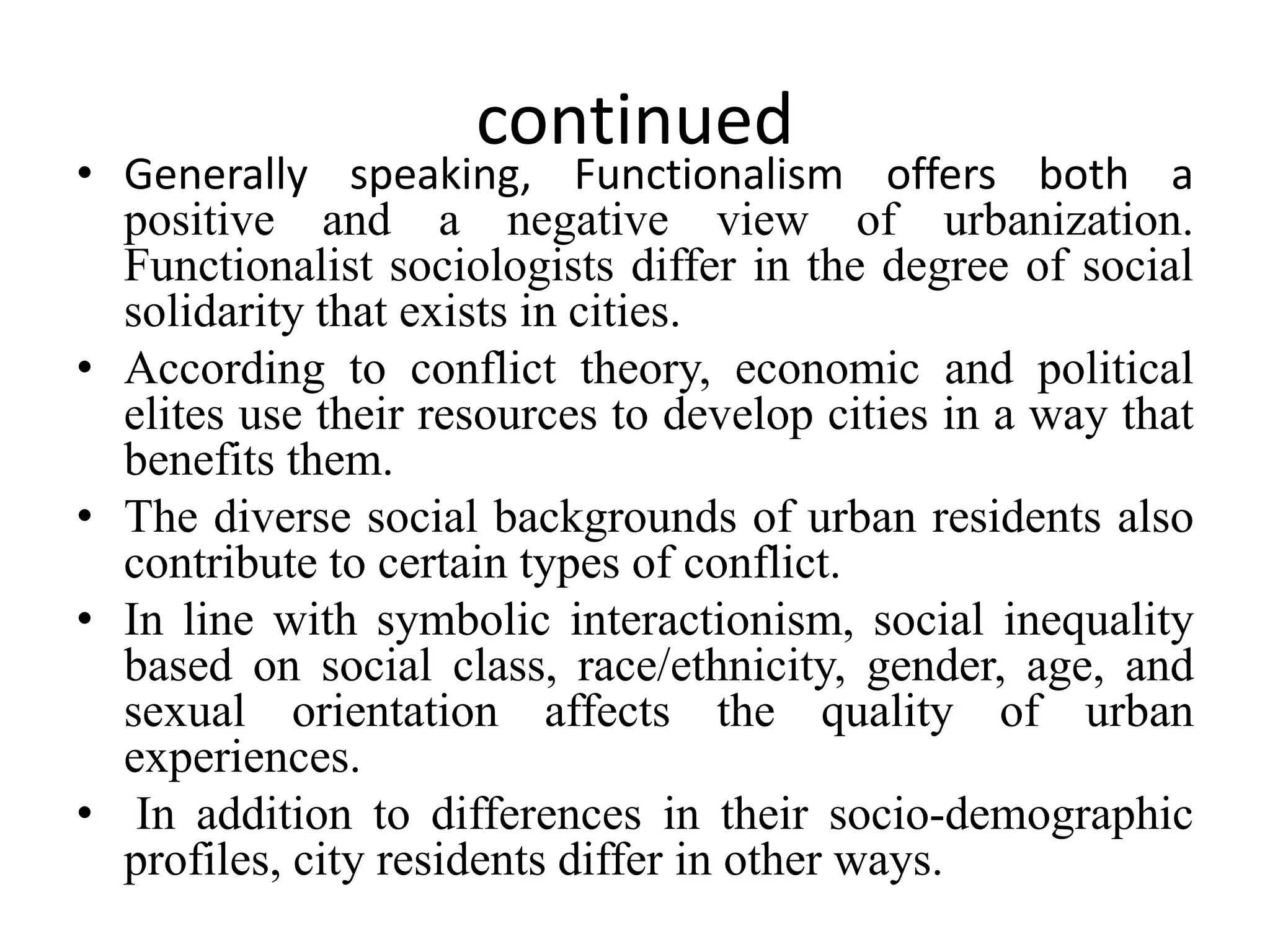 continued

• Generally speaking, Functionalism offers both a positive and a negative view of urbanization. Functionalist sociologists differ in the degree of social solidarity that exists in cities.
• According to conflict theory, economic and political elites use their resources to develop cities in a way that benefits them.
• The diverse social backgrounds of urban residents also contribute to certain types of conflict.
• In line with symbolic interactionism, social inequality based on social class, race/ethnicity, gender, age, and sexual orientation affects the quality of urban experiences.
• In addition to differences in their socio-demographic profiles, city residents differ in other ways.